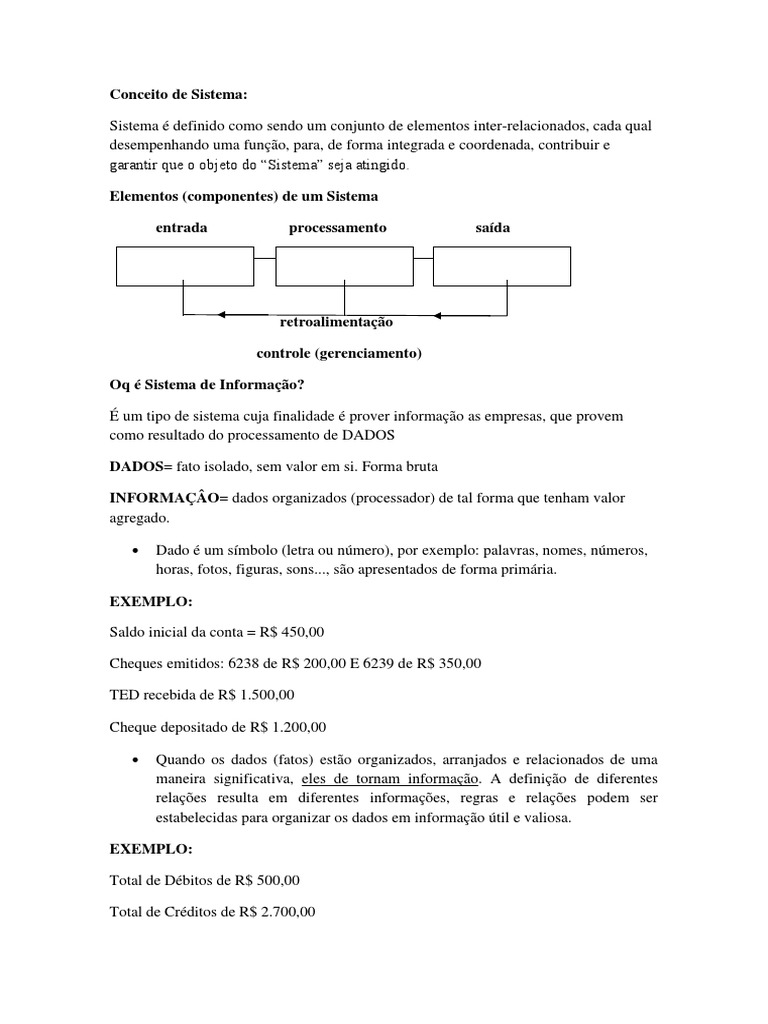 Conceito de Sistema:

Sistema é definido como sendo um conjunto de elementos inter-relacionados, cada qual desempenhando uma função, para, de forma integrada e coordenada, contribuir e garantir que o objeto do "Sistema" seja atingido.

Elementos (componentes) de um Sistema

entrada processamento saída

retroalimentação

controle (gerenciamento)

Oq é Sistema de Informação?

É um tipo de sistema cuja finalidade é prover informação as empresas, que provem como resultado do processamento de DADOS

DADOS= fato isolado, sem valor em si. Forma bruta

INFORMAÇÂO= dados organizados (processador) de tal forma que tenham valor agregado.

• Dado é um símbolo (letra ou número), por exemplo: palavras, nomes, números, horas, fotos, figuras, sons..., são apresentados de forma primária.

EXEMPLO:

Saldo inicial da conta = R$ 450,00

Cheques emitidos: 6238 de R$ 200,00 E 6239 de R$ 350,00

TED recebida de R$ 1.500,00

Cheque depositado de R$ 1.200,00

• Quando os dados (fatos) estão organizados, arranjados e relacionados de uma maneira significativa, eles de tornam informação. A definição de diferentes relações resulta em diferentes informações, regras e relações podem ser estabelecidas para organizar os dados em informação útil e valiosa.

EXEMPLO:

Total de Débitos de R$ 500,00

Total de Créditos de R$ 2.700,00